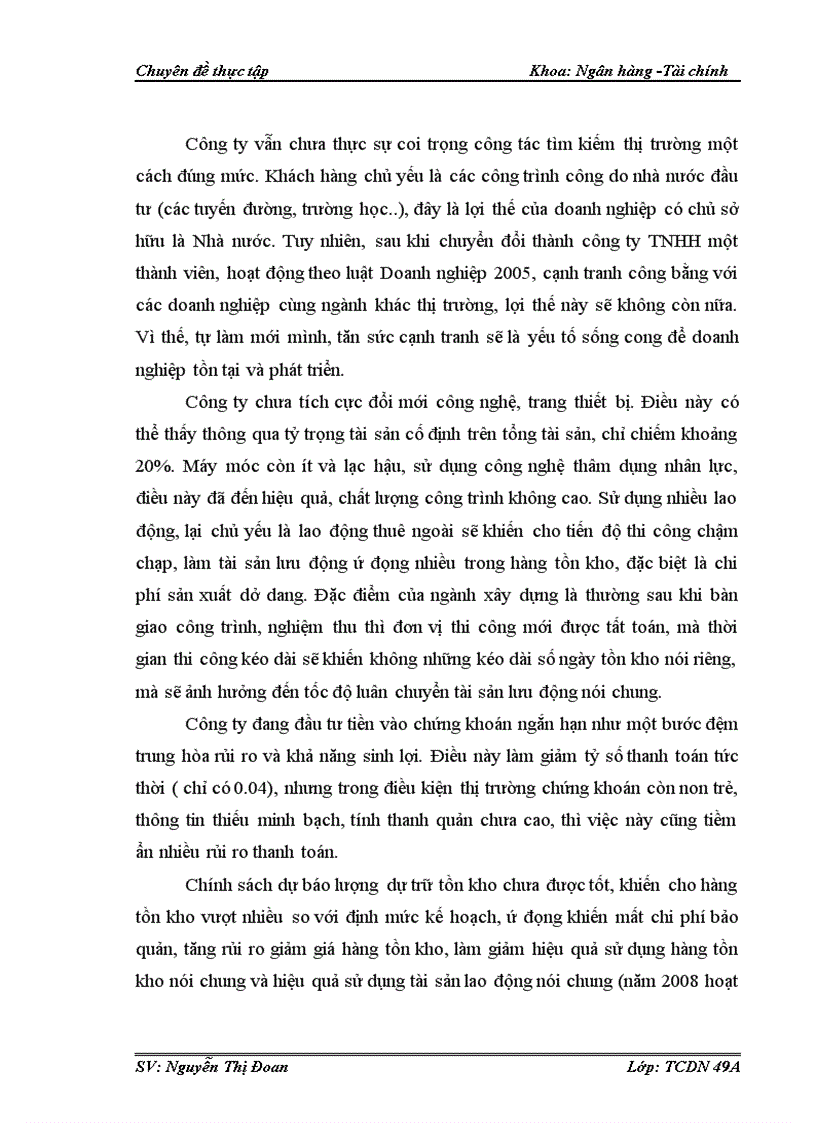 Chuyên đề thực tập Khoa: Ngân hàng -Tài chính

Công ty vẫn chưa thực sự coi trọng công tác tìm kiếm thị trường một cách đúng mức. Khách hàng chủ yếu là các công trình công do nhà nước đầu tư (các tuyến đường, trường học..), đây là lợi thế của doanh nghiệp có chủ sở hữu là Nhà nước. Tuy nhiên, sau khi chuyển đổi thành công ty TNHH một thành viên, hoạt động theo luật Doanh nghiệp 2005, cạnh tranh công bằng với các doanh nghiệp cùng ngành khác thị trường, lợi thế này sẽ không còn nữa. Vì thế, tự làm mới mình, tăn sức cạnh tranh sẽ là yếu tố sống cong để doanh nghiệp tồn tại và phát triển.

Công ty chưa tích cực đổi mới công nghệ, trang thiết bị. Điều này có thể thấy thông qua tỷ trọng tài sản cố định trên tổng tài sản, chỉ chiếm khoảng 20%. Máy móc còn ít và lạc hậu, sử dụng công nghệ thâm dụng nhân lực, điều này đã đến hiệu quả, chất lượng công trình không cao. Sử dụng nhiều lao động, lại chủ yếu là lao động thuê ngoài sẽ khiến cho tiến độ thi công chậm chạp, làm tài sản lưu động ứ đọng nhiều trong hàng tồn kho, đặc biệt là chi phí sản xuất dở dang. Đặc điểm của ngành xây dựng là thường sau khi bàn giao công trình, nghiệm thu thì đơn vị thi công mới được tất toán, mà thời gian thi công kéo dài sẽ khiến không những kéo dài số ngày tồn kho nói riêng, mà sẽ ảnh hưởng đến tốc độ luân chuyển tài sản lưu động nói chung.

Công ty đang đầu tư tiền vào chứng khoán ngắn hạn như một bước đệm trung hòa rủi ro và khả năng sinh lợi. Điều này làm giảm tỷ số thanh toán tức thời ( chỉ có 0.04), nhưng trong điều kiện thị trường chứng khoán còn non trẻ, thông tin thiếu minh bạch, tính thanh quản chưa cao, thì việc này cũng tiềm ẩn nhiều rủi ro thanh toán.

Chính sách dự báo lượng dự trữ tồn kho chưa được tốt, khiến cho hàng tồn kho vượt nhiều so với định mức kế hoạch, ứ đọng khiến mất chi phí bảo quản, tăng rủi ro giảm giá hàng tồn kho, làm giảm hiệu quả sử dụng hàng tồn kho nói chung và hiệu quả sử dụng tài sản lao động nói chung (năm 2008 hoạt

SV: Nguyễn Thị Đoan Lớp: TCDN 49A